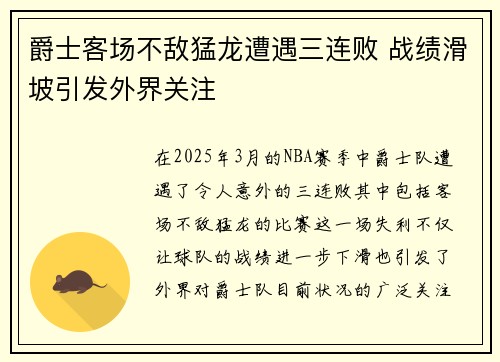 爵士客场不敌猛龙遭遇三连败 战绩滑坡引发外界关注

在2025年3月的NBA赛季中爵士队遭遇了令人意外的三连败其中包括客场不敌猛龙的比赛这一场失利不仅让球队的战绩进一步下滑也引发了外界对爵士队目前状况的广泛关注